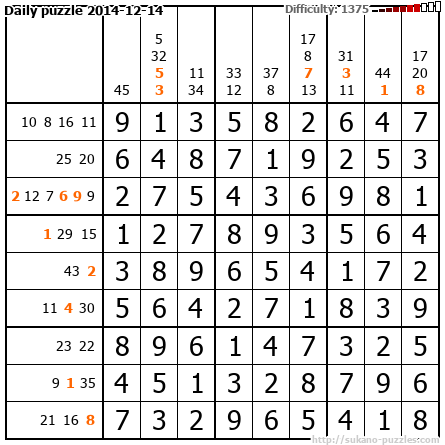 Daily puzzle 2014-12-14 Difficulty: 1375

|  | 45 | 5 32 5 3 | 11 34 | 33 12 | 37 8 | 17 8 7 13 | 31 3 11 | 44 1 | 17 20 8 |
|---|---|---|---|---|---|---|---|---|---|
| 10 8 16 11 | 9 | 1 | 3 | 5 | 8 | 2 | 6 | 4 | 7 |
| 25 20 | 6 | 4 | 8 | 7 | 1 | 9 | 2 | 5 | 3 |
| 2 12 7 6 9 9 | 2 | 7 | 5 | 4 | 3 | 6 | 9 | 8 | 1 |
| 1 29 15 | 1 | 2 | 7 | 8 | 9 | 3 | 5 | 6 | 4 |
| 43 2 | 3 | 8 | 9 | 6 | 5 | 4 | 1 | 7 | 2 |
| 11 4 30 | 5 | 6 | 4 | 2 | 7 | 1 | 8 | 3 | 9 |
| 23 22 | 8 | 9 | 6 | 1 | 4 | 7 | 3 | 2 | 5 |
| 9 1 35 | 4 | 5 | 1 | 3 | 2 | 8 | 7 | 9 | 6 |
| 21 16 8 | 7 | 3 | 2 | 9 | 6 | 5 | 4 | 1 | 8 |

http://sukano-puzzles.com